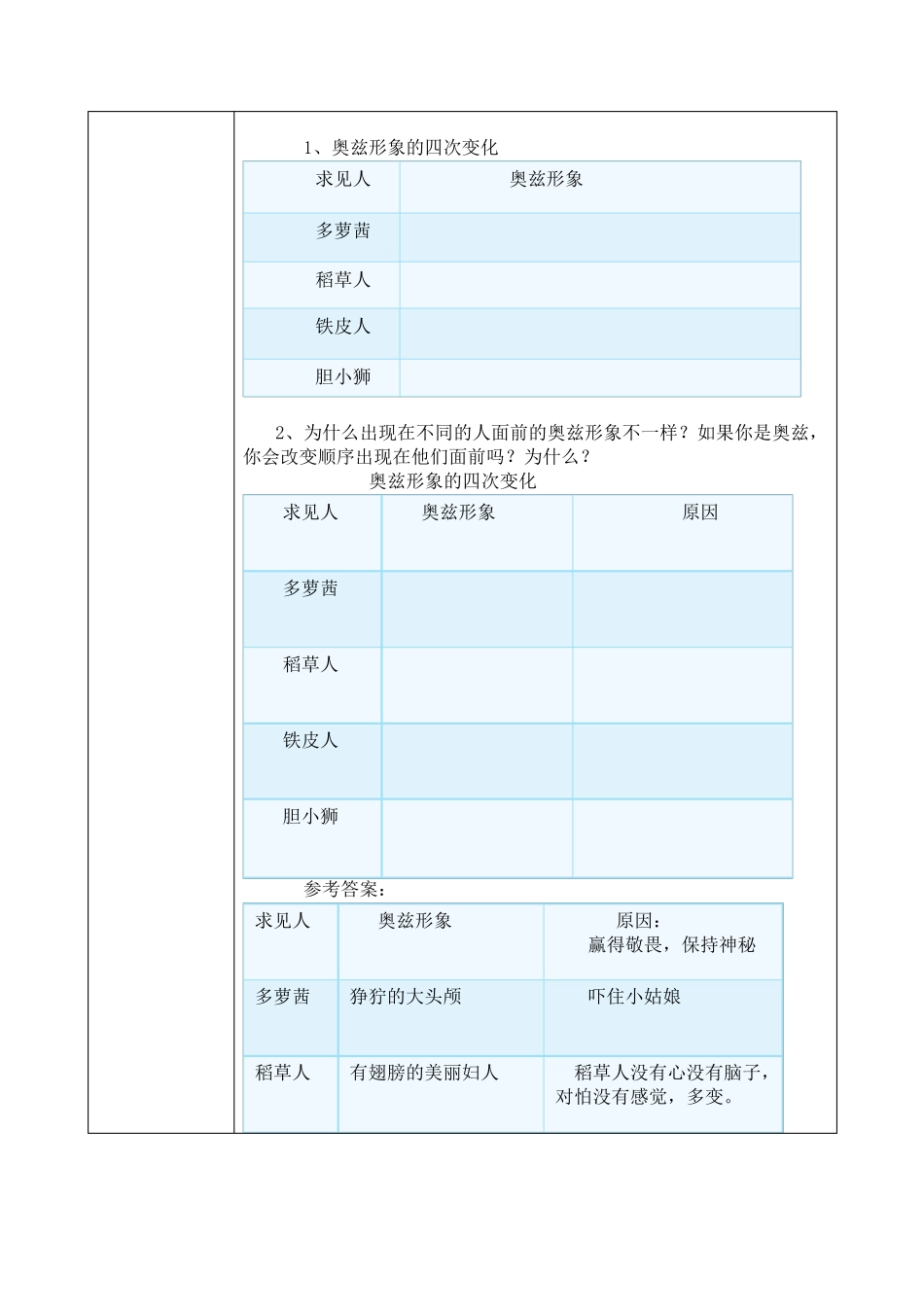 1、奥兹形象的四次变化

| 求见人 | 奥兹形象 |
|---|---|
| 多萝茜 | |
| 稻草人 | |
| 铁皮人 | |
| 胆小狮 | |

2、为什么出现在不同的人面前的奥兹形象不一样？如果你是奥兹，你会改变顺序出现在他们面前吗？为什么？

奥兹形象的四次变化

| 求见人 | 奥兹形象 | 原因 |
|---|---|---|
| 多萝茜 | | |
| 稻草人 | | |
| 铁皮人 | | |
| 胆小狮 | | |

参考答案：

| 求见人 | 奥兹形象 | 原因：赢得敬畏，保持神秘 |
|---|---|---|
| 多萝茜 | 狰狞的大头颅 | 吓住小姑娘 |
| 稻草人 | 有翅膀的美丽妇人 | 稻草人没有心没有脑子，对怕没有感觉，多变。 |